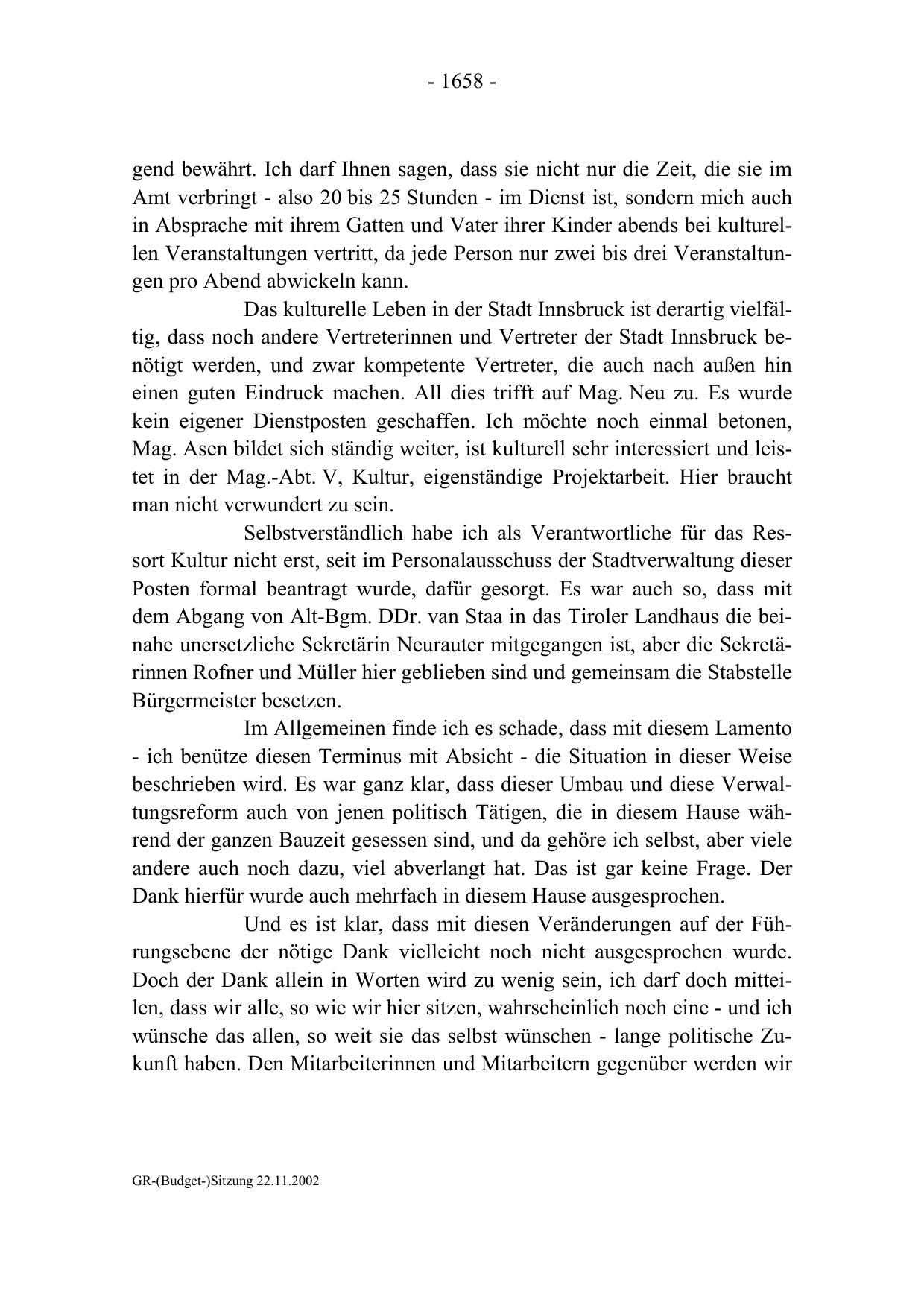 - 1658 -

gend bewährt. Ich darf Ihnen sagen, dass sie nicht nur die Zeit, die sie im Amt verbringt - also 20 bis 25 Stunden - im Dienst ist, sondern mich auch in Absprache mit ihrem Gatten und Vater ihrer Kinder abends bei kulturellen Veranstaltungen vertritt, da jede Person nur zwei bis drei Veranstaltungen pro Abend abwickeln kann.

Das kulturelle Leben in der Stadt Innsbruck ist derartig vielfältig, dass noch andere Vertreterinnen und Vertreter der Stadt Innsbruck benötigt werden, und zwar kompetente Vertreter, die auch nach außen hin einen guten Eindruck machen. All dies trifft auf Mag. Neu zu. Es wurde kein eigener Dienstposten geschaffen. Ich möchte noch einmal betonen, Mag. Asen bildet sich ständig weiter, ist kulturell sehr interessiert und leistet in der Mag.-Abt. V, Kultur, eigenständige Projektarbeit. Hier braucht man nicht verwundert zu sein.

Selbstverständlich habe ich als Verantwortliche für das Ressort Kultur nicht erst, seit im Personalausschuss der Stadtverwaltung dieser Posten formal beantragt wurde, dafür gesorgt. Es war auch so, dass mit dem Abgang von Alt-Bgm. DDr. van Staa in das Tiroler Landhaus die beinahe unersetzliche Sekretärin Neurauter mitgegangen ist, aber die Sekretärinnen Rofner und Müller hier geblieben sind und gemeinsam die Stabstelle Bürgermeister besetzen.

Im Allgemeinen finde ich es schade, dass mit diesem Lamento - ich benütze diesen Terminus mit Absicht - die Situation in dieser Weise beschrieben wird. Es war ganz klar, dass dieser Umbau und diese Verwaltungsreform auch von jenen politisch Tätigen, die in diesem Hause während der ganzen Bauzeit gesessen sind, und da gehöre ich selbst, aber viele andere auch noch dazu, viel abverlangt hat. Das ist gar keine Frage. Der Dank hierfür wurde auch mehrfach in diesem Hause ausgesprochen.

Und es ist klar, dass mit diesen Veränderungen auf der Führungsebene der nötige Dank vielleicht noch nicht ausgesprochen wurde. Doch der Dank allein in Worten wird zu wenig sein, ich darf doch mitteilen, dass wir alle, so wie wir hier sitzen, wahrscheinlich noch eine - und ich wünsche das allen, so weit sie das selbst wünschen - lange politische Zukunft haben. Den Mitarbeiterinnen und Mitarbeitern gegenüber werden wir

GR-(Budget-)Sitzung 22.11.2002